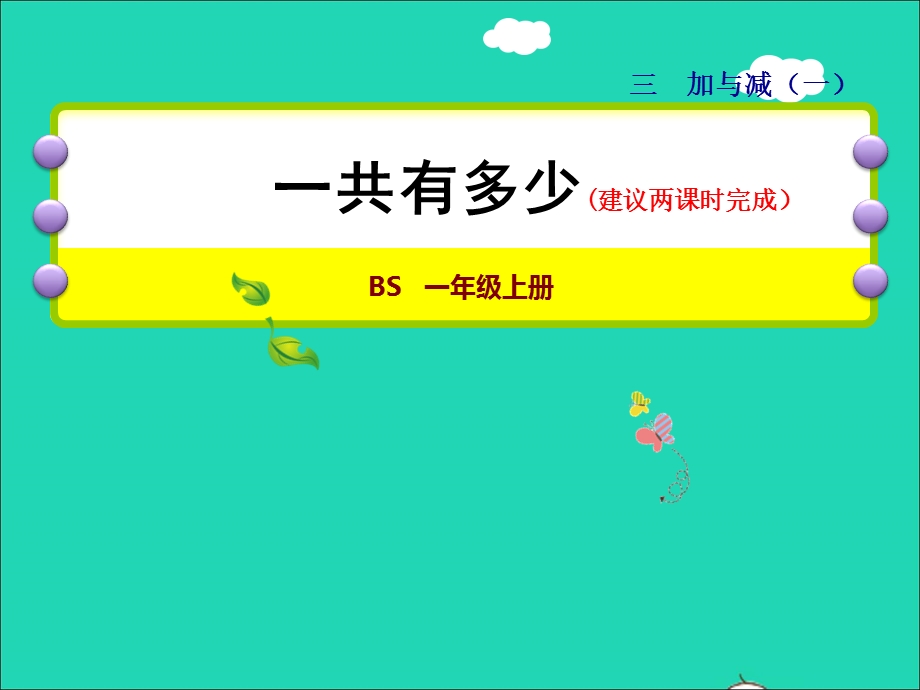 三　加与减（一）

一共有多少（建议两课时完成）

BS　一年级上册